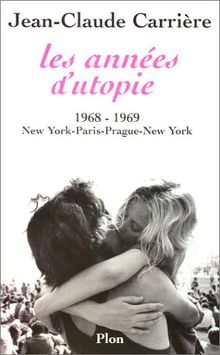 Jean-Claude Carrière

les années d'utopie

1968 - 1969
New York-Paris-Prague-New York

Plon